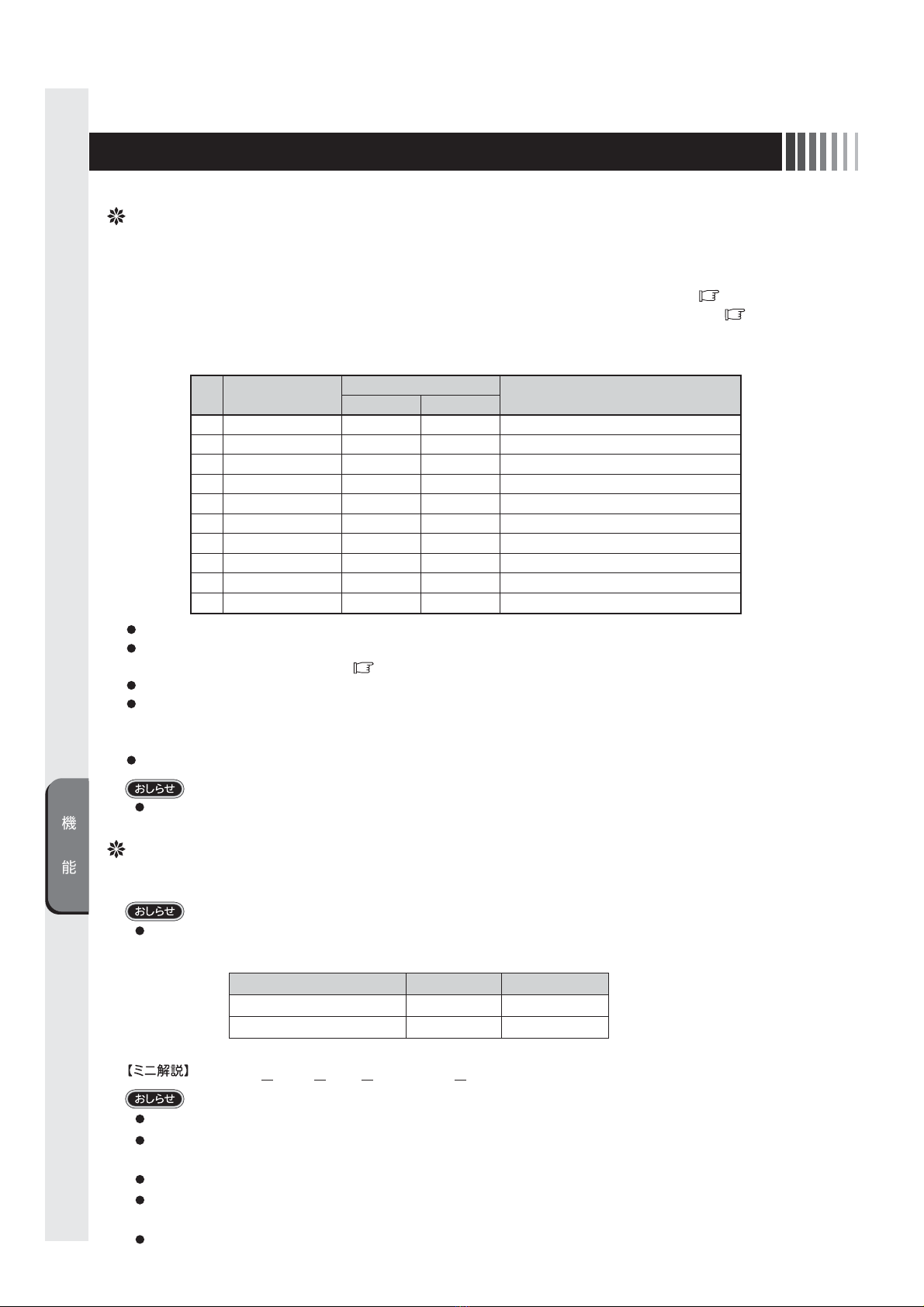 おしらせ

機

能

おしらせ

【ミニ解説】

おしらせ